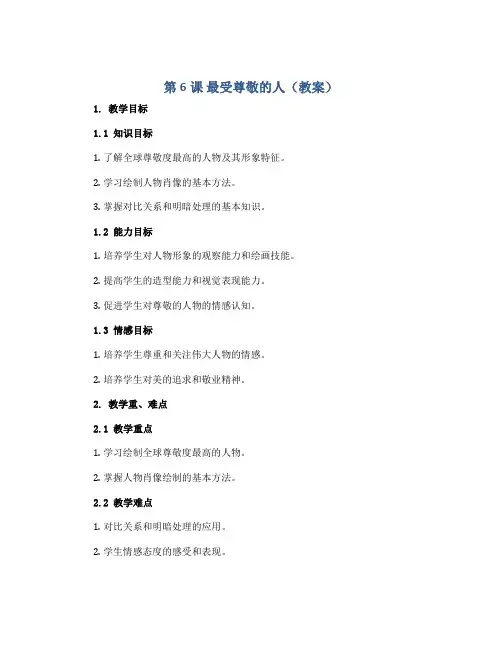 第 6 课 最受尊敬的人（教案）

1. 教学目标

1.1 知识目标

1. 了解全球尊敬度最高的人物及其形象特征。

2. 学习绘制人物肖像的基本方法。

3. 掌握对比关系和明暗处理的基本知识。

1.2 能力目标

1. 培养学生对人物形象的观察能力和绘画技能。

2. 提高学生的造型能力和视觉表现能力。

3. 促进学生对尊敬的人物的情感认知。

1.3 情感目标

1. 培养学生尊重和关注伟大人物的情感。

2. 培养学生对美的追求和敬业精神。

2. 教学重、难点

2.1 教学重点

1. 学习绘制全球尊敬度最高的人物。

2. 掌握人物肖像绘制的基本方法。

2.2 教学难点

1. 对比关系和明暗处理的应用。

2. 学生情感态度的感受和表现。